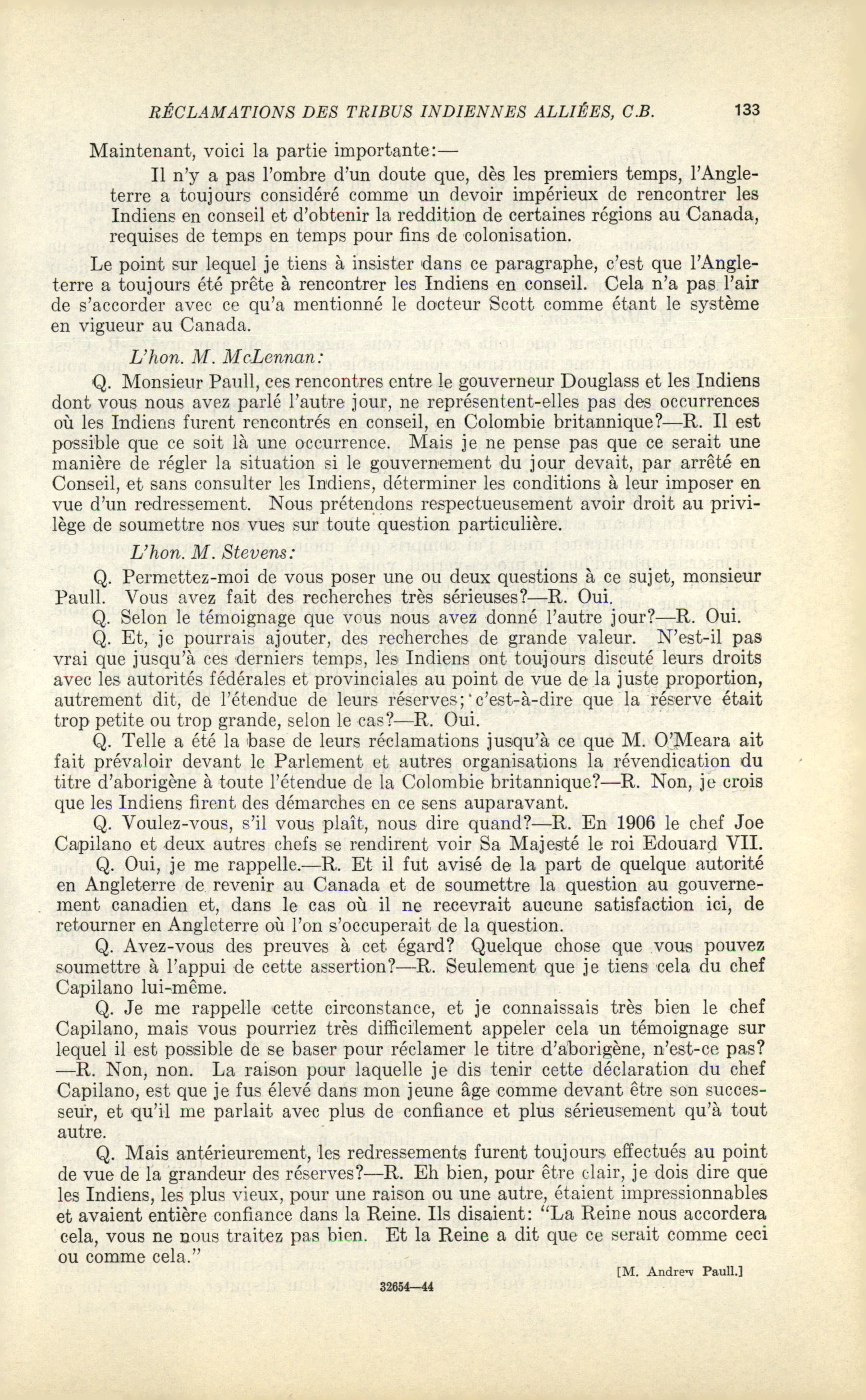 RÉCLAMATIONS DES TRIBUS INDIENNES ALLIÉES, C.B. 133

Maintenant, voici la partie importante:—

Il n'y a pas l'ombre d'un doute que, dès les premiers temps, l'Angleterre a toujours considéré comme un devoir impérieux de rencontrer les Indiens en conseil et d'obtenir la reddition de certaines régions au Canada, requises de temps en temps pour fins de colonisation.

Le point sur lequel je tiens à insister dans ce paragraphe, c'est que l'Angleterre a toujours été prête à rencontrer les Indiens en conseil. Cela n'a pas l'air de s'accorder avec ce qu'a mentionné le docteur Scott comme étant le système en vigueur au Canada.

L'hon. M. McLennan:

Q. Monsieur Paull, ces rencontres entre le gouverneur Douglass et les Indiens dont vous nous avez parlé l'autre jour, ne représentent-elles pas des occurrences où les Indiens furent rencontrés en conseil, en Colombie britannique?—R. Il est possible que ce soit là une occurrence. Mais je ne pense pas que ce serait une manière de régler la situation si le gouvernement du jour devait, par arrêté en Conseil, et sans consulter les Indiens, déterminer les conditions à leur imposer en vue d'un redressement. Nous prétendons respectueusement avoir droit au privilège de soumettre nos vues sur toute question particulière.

L'hon. M. Stevens:

Q. Permettez-moi de vous poser une ou deux questions à ce sujet, monsieur Paull. Vous avez fait des recherches très sérieuses?—R. Oui.

Q. Selon le témoignage que vous nous avez donné l'autre jour?—R. Oui.

Q. Et, je pourrais ajouter, des recherches de grande valeur. N'est-il pas vrai que jusqu'à ces derniers temps, les Indiens ont toujours discuté leurs droits avec les autorités fédérales et provinciales au point de vue de la juste proportion, autrement dit, de l'étendue de leurs réserves; c'est-à-dire que la réserve était trop petite ou trop grande, selon le cas?—R. Oui.

Q. Telle a été la base de leurs réclamations jusqu'à ce que M. O'Meara ait fait prévaloir devant le Parlement et autres organisations la révendication du titre d'aborigène à toute l'étendue de la Colombie britannique?—R. Non, je crois que les Indiens firent des démarches en ce sens auparavant.

Q. Voulez-vous, s'il vous plaît, nous dire quand?—R. En 1906 le chef Joe Capilano et deux autres chefs se rendirent voir Sa Majesté le roi Edouard VII.

Q. Oui, je me rappelle.—R. Et il fut avisé de la part de quelque autorité en Angleterre de revenir au Canada et de soumettre la question au gouvernement canadien et, dans le cas où il ne recevrait aucune satisfaction ici, de retourner en Angleterre où l'on s'occuperait de la question.

Q. Avez-vous des preuves à cet égard? Quelque chose que vous pouvez soumettre à l'appui de cette assertion?—R. Seulement que je tiens cela du chef Capilano lui-même.

Q. Je me rappelle cette circonstance, et je connaissais très bien le chef Capilano, mais vous pourriez très difficilement appeler cela un témoignage sur lequel il est possible de se baser pour réclamer le titre d'aborigène, n'est-ce pas?—R. Non, non. La raison pour laquelle je dis tenir cette déclaration du chef Capilano, est que je fus élevé dans mon jeune âge comme devant être son successeur, et qu'il me parlait avec plus de confiance et plus sérieusement qu'à tout autre.

Q. Mais antérieurement, les redressements furent toujours effectués au point de vue de la grandeur des réserves?—R. Eh bien, pour être clair, je dois dire que les Indiens, les plus vieux, pour une raison ou une autre, étaient impressionnables et avaient entière confiance dans la Reine. Ils disaient: "La Reine nous accordera cela, vous ne nous traitez pas bien. Et la Reine a dit que ce serait comme ceci ou comme cela."

[M. Andrew Paull.]

32654—44